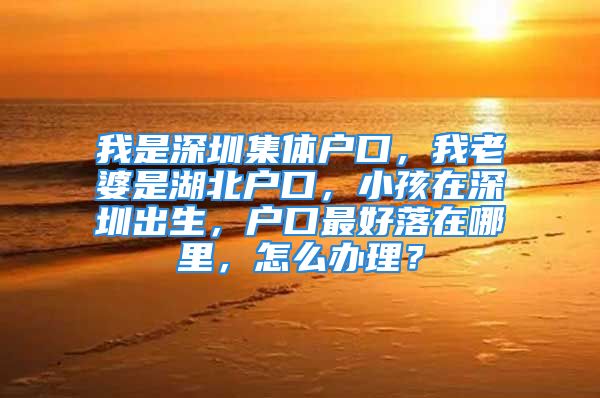 我是深圳集体户口，我老婆是湖北户口，小孩在深圳出生，户口最好落在哪里，怎么办理？